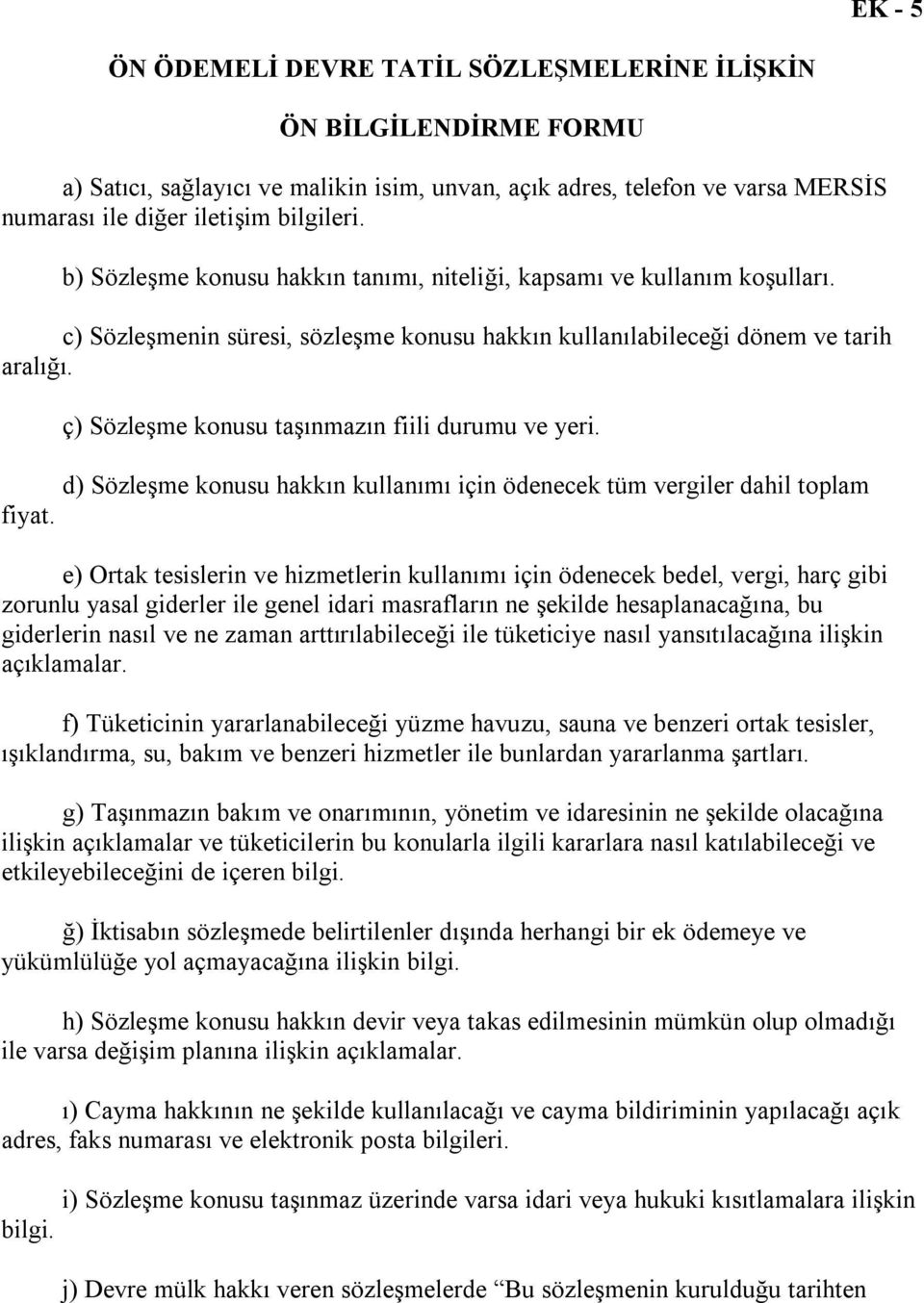 EK - 5

ÖN ÖDEMELİ DEVRE TATİL SÖZLEŞMELERİNE İLİŞKİN

ÖN BİLGİLENDİRME FORMU

a) Satıcı, sağlayıcı ve malikin isim, unvan, açık adres, telefon ve varsa MERSİS numarası ile diğer iletişim bilgileri.

b) Sözleşme konusu hakkın tanımı, niteliği, kapsamı ve kullanım koşulları.

c) Sözleşmenin süresi, sözleşme konusu hakkın kullanılabileceği dönem ve tarih aralığı.

ç) Sözleşme konusu taşınmazın fiili durumu ve yeri.

d) Sözleşme konusu hakkın kullanımı için ödenecek tüm vergiler dahil toplam fiyat.

e) Ortak tesislerin ve hizmetlerin kullanımı için ödenecek bedel, vergi, harç gibi zorunlu yasal giderler ile genel idari masrafların ne şekilde hesaplanacağına, bu giderlerin nasıl ve ne zaman arttırılabileceği ile tüketiciye nasıl yansıtılacağına ilişkin açıklamalar.

f) Tüketicinin yararlanabileceği yüzme havuzu, sauna ve benzeri ortak tesisler, ışıklandırma, su, bakım ve benzeri hizmetler ile bunlardan yararlanma şartları.

g) Taşınmazın bakım ve onarımının, yönetim ve idaresinin ne şekilde olacağına ilişkin açıklamalar ve tüketicilerin bu konularla ilgili kararlara nasıl katılabileceği ve etkileyebileceğini de içeren bilgi.

ğ) İktisabın sözleşmede belirtilenler dışında herhangi bir ek ödemeye ve yükümlülüğe yol açmayacağına ilişkin bilgi.

h) Sözleşme konusu hakkın devir veya takas edilmesinin mümkün olup olmadığı ile varsa değişim planına ilişkin açıklamalar.

ı) Cayma hakkının ne şekilde kullanılacağı ve cayma bildiriminin yapılacağı açık adres, faks numarası ve elektronik posta bilgileri.

i) Sözleşme konusu taşınmaz üzerinde varsa idari veya hukuki kısıtlamalara ilişkin bilgi.

j) Devre mülk hakkı veren sözleşmelerde “Bu sözleşmenin kurulduğu tarihten